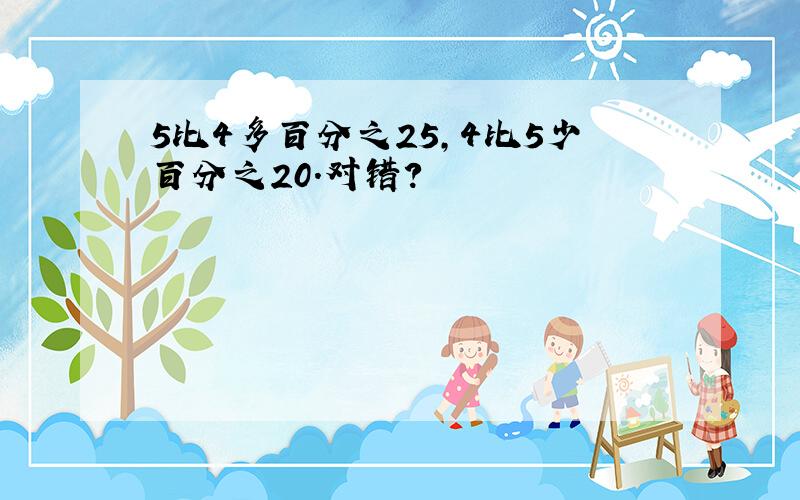 5比4多百分之25，4比5少百分之20.对错？